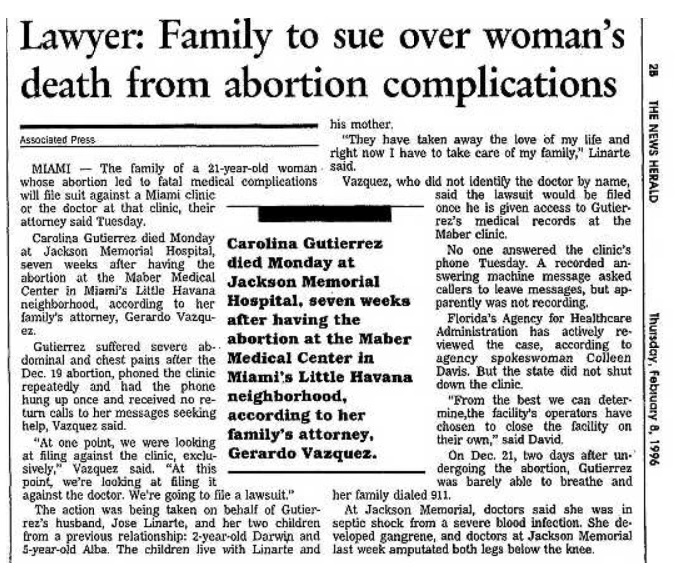 Lawyer: Family to sue over woman's death from abortion complications

Associated Press

MIAMI — The family of a 21-year-old woman whose abortion led to fatal medical complications will file suit against a Miami clinic or the doctor at that clinic, their attorney said Tuesday.

Carolina Gutierrez died Monday at Jackson Memorial Hospital, seven weeks after having the abortion at the Maber Medical Center in Miami's Little Havana neighborhood, according to her family's attorney, Gerardo Vazquez.

Gutierrez suffered severe abdominal and chest pains after the Dec. 19 abortion, phoned the clinic repeatedly and had the phone hung up once and received no return calls to her messages seeking help, Vazquez said.

"At one point, we were looking at filing against the clinic, exclusively," Vazquez said. "At this point, we're looking at filing it against the doctor. We're going to file a lawsuit."

The action was being taken on behalf of Gutierrez's husband, Jose Linarte, and her two children from a previous relationship: 2-year-old Darwin and 5-year-old Alba. The children live with Linarte and his mother.

"They have taken away the love of my life and right now I have to take care of my family," Linarte said.

Vazquez, who did not identify the doctor by name, said the lawsuit would be filed once he is given access to Gutierrez's medical records at the Maber clinic.

No one answered the clinic's phone Tuesday. A recorded answering machine message asked callers to leave messages, but apparently was not recording.

Florida's Agency for Healthcare Administration has actively reviewed the case, according to agency spokeswoman Colleen Davis. But the state did not shut down the clinic.

"From the best we can determine,the facility's operators have chosen to close the facility on their own," said David.

On Dec. 21, two days after undergoing the abortion, Gutierrez was barely able to breathe and her family dialed 911.

At Jackson Memorial, doctors said she was in septic shock from a severe blood infection. She developed gangrene, and doctors at Jackson Memorial last week amputated both legs below the knee.

Carolina Gutierrez died Monday at Jackson Memorial Hospital, seven weeks after having the abortion at the Maber Medical Center in Miami's Little Havana neighborhood, according to her family's attorney, Gerardo Vazquez.

2B THE NEWS HERALD Thursday, February 8, 1996